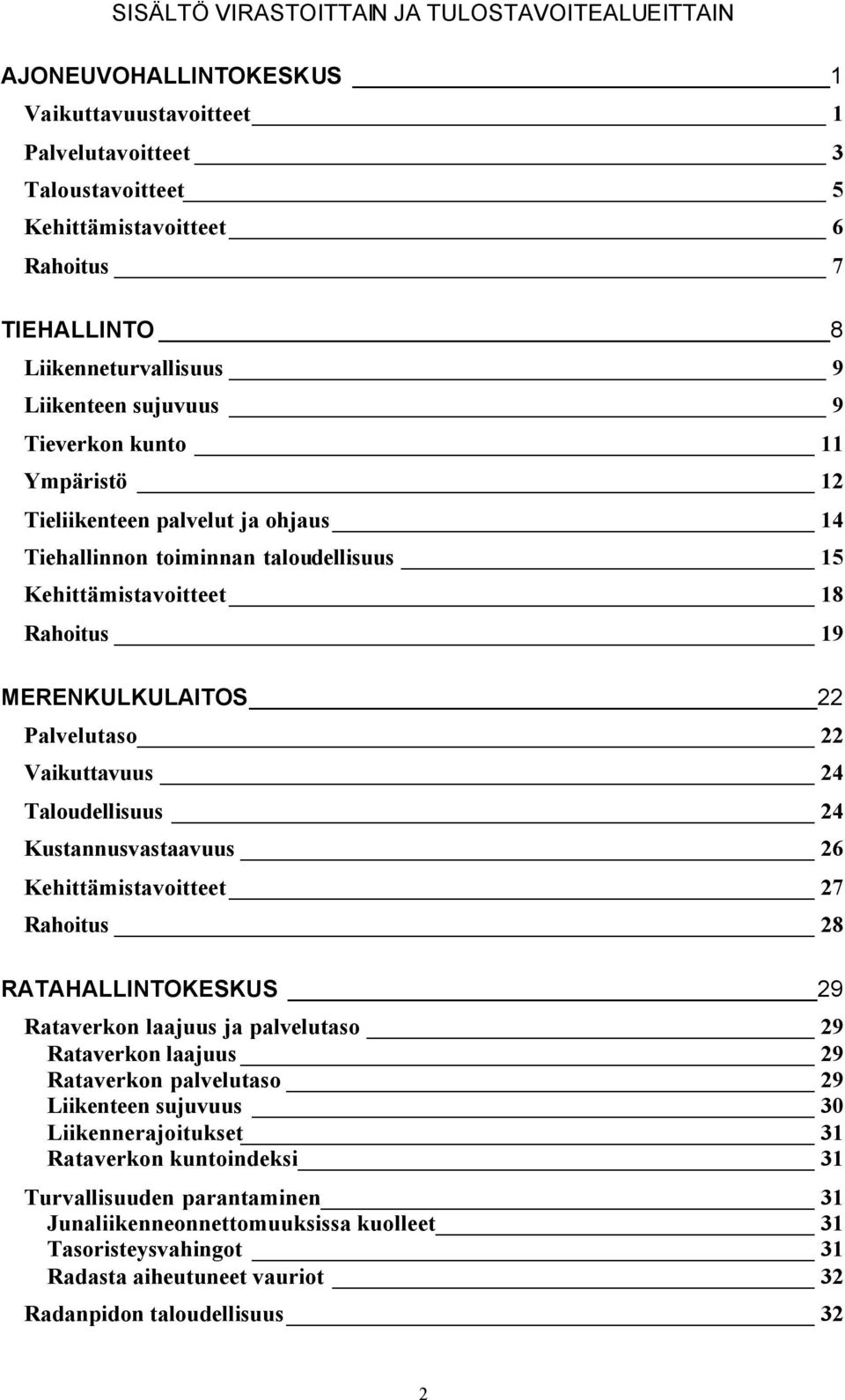 SISÄLTÖ VIRASTOITTAIN JA TULOSTAVOITEALUEITTAIN

AJONEUVOHALLINTOKESKUS 1
Vaikuttavuustavoitteet 1
Palvelutavoitteet 3
Taloustavoitteet 5
Kehittämistavoitteet 6
Rahoitus 7

TIEHALLINTO 8
Liikenneturvallisuus 9
Liikenteen sujuvuus 9
Tieverkon kunto 11
Ympäristö 12
Tieliikenteen palvelut ja ohjaus 14
Tiehallinnon toiminnan taloudellisuus 15
Kehittämistavoitteet 18
Rahoitus 19

MERENKULKULAITOS 22
Palvelutaso 22
Vaikuttavuus 24
Taloudellisuus 24
Kustannusvastaavuus 26
Kehittämistavoitteet 27
Rahoitus 28

RATAHALLINTOKESKUS 29
Rataverkon laajuus ja palvelutaso 29
Rataverkon laajuus 29
Rataverkon palvelutaso 29
Liikenteen sujuvuus 30
Liikennerajoitukset 31
Rataverkon kuntoindeksi 31

Turvallisuuden parantaminen 31
Junaliikenneonnettomuuksissa kuolleet 31
Tasoristeysvahingot 31
Radasta aiheutuneet vauriot 32

Radanpidon taloudellisuus 32

2